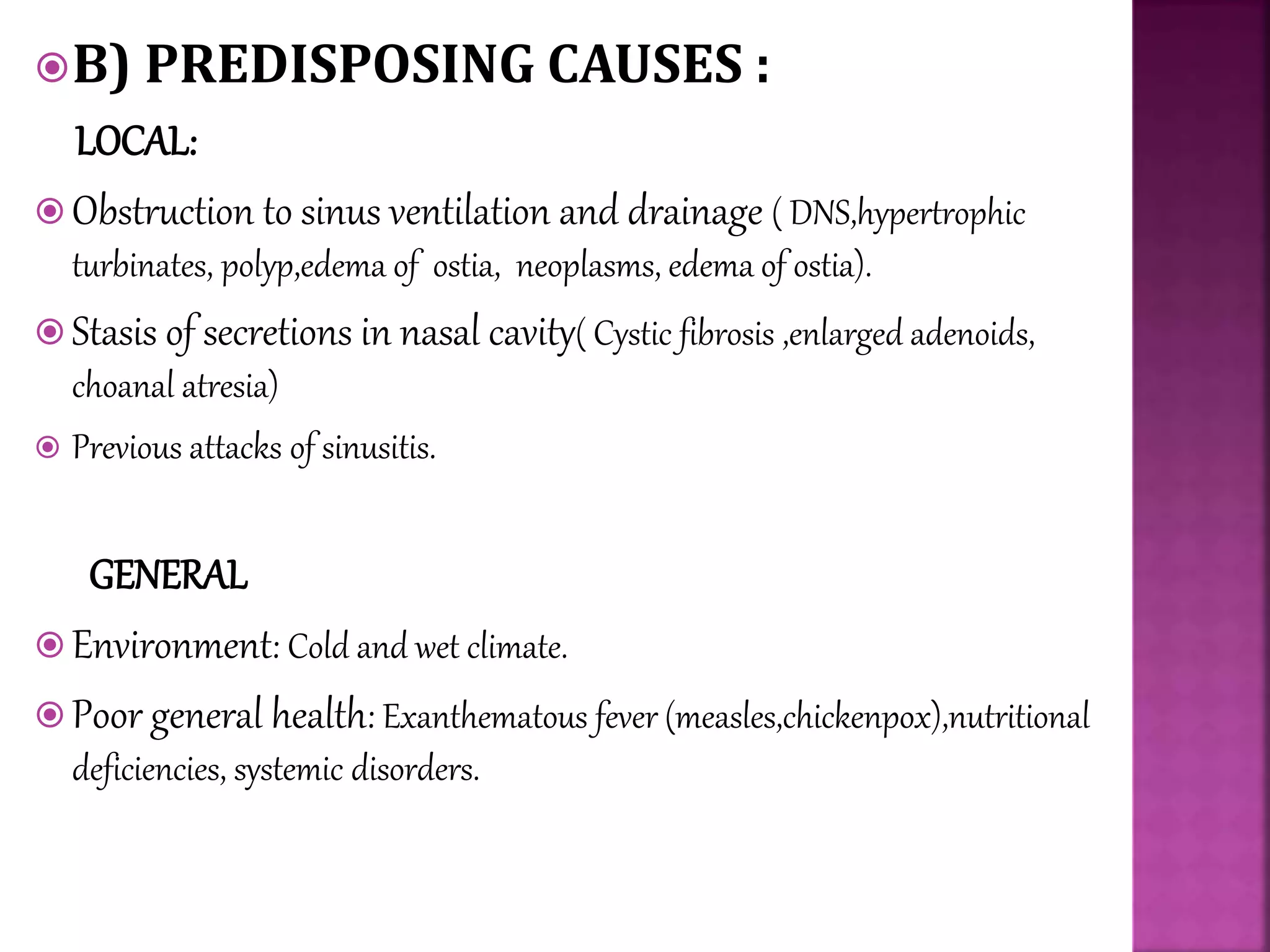 • B) PREDISPOSING CAUSES :

LOCAL:

• Obstruction to sinus ventilation and drainage ( DNS,hypertrophic turbinates, polyp,edema of ostia, neoplasms, edema of ostia).

• Stasis of secretions in nasal cavity( Cystic fibrosis ,enlarged adenoids, choanal atresia)

• Previous attacks of sinusitis.

GENERAL

• Environment: Cold and wet climate.

• Poor general health: Exanthematous fever (measles,chickenpox),nutritional deficiencies, systemic disorders.